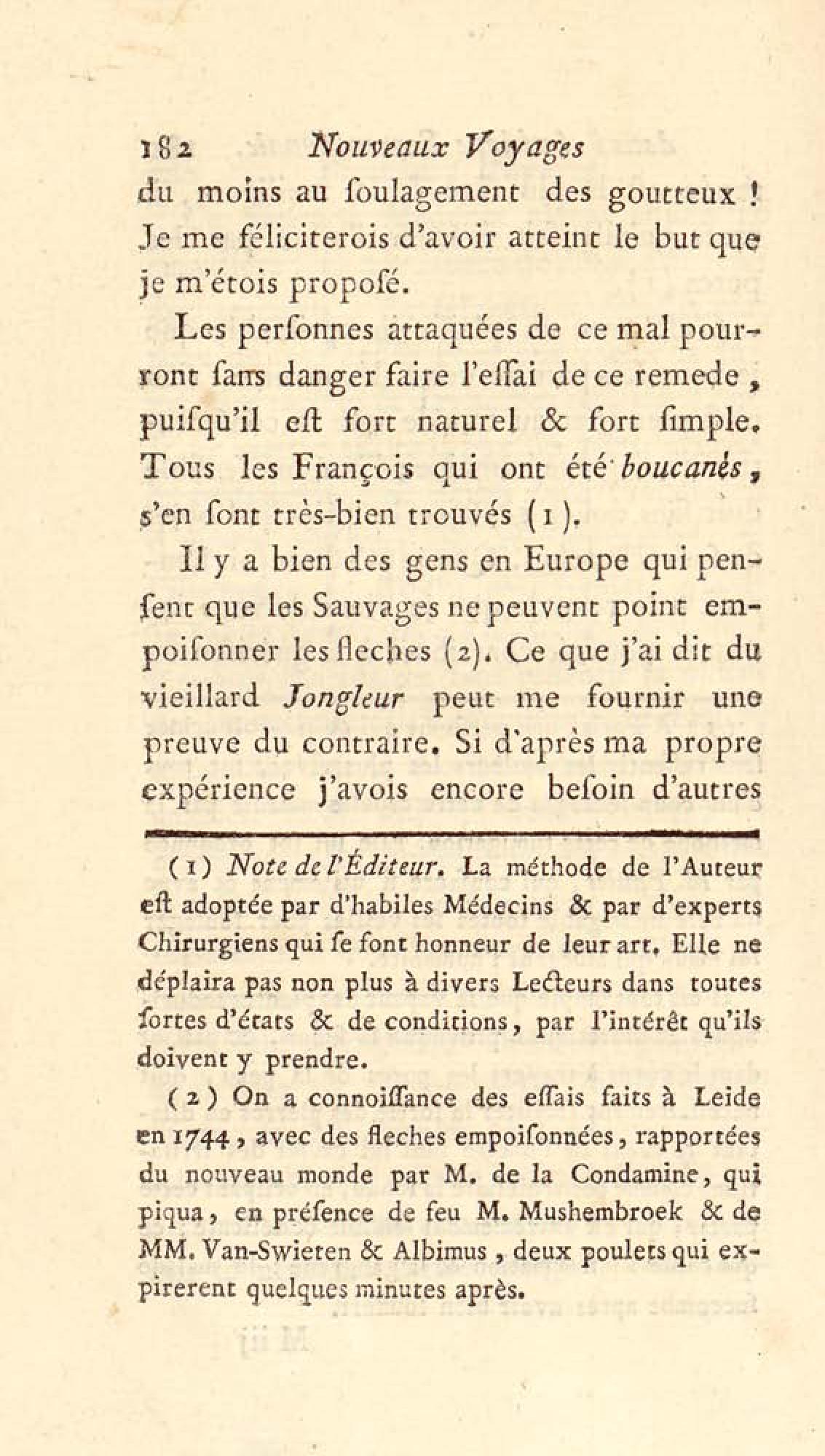 182 Nouveaux Voyages

du moins au ſoulagement des goutteux ! Je me féliciterois d'avoir atteint le but que je m'étois propoſé.

Les perſonnes attaquées de ce mal pourront ſans danger faire l'eſſai de ce remede, puiſqu'il eſt fort naturel & fort ſimple. Tous les François qui ont été boucanés, s'en ſont très-bien trouvés (1).

Il y a bien des gens en Europe qui penſent que les Sauvages ne peuvent point empoiſonner les fleches (2). Ce que j'ai dit du vieillard Jongleur peut me fournir une preuve du contraire. Si d'après ma propre expérience j'avois encore beſoin d'autres

(1) Note de l'Éditeur. La méthode de l'Auteur eſt adoptée par d'habiles Médecins & par d'experts Chirurgiens qui ſe font honneur de leur art. Elle ne déplaira pas non plus à divers Lecteurs dans toutes ſortes d'états & de conditions, par l'intérêt qu'ils doivent y prendre.

(2) On a connoiſſance des eſſais faits à Leide en 1744, avec des fleches empoiſonnées, rapportées du nouveau monde par M. de la Condamine, qui piqua, en préſence de feu M. Mushembroek & de MM. Van-Swieten & Albimus, deux poulets qui expirerent quelques minutes après.